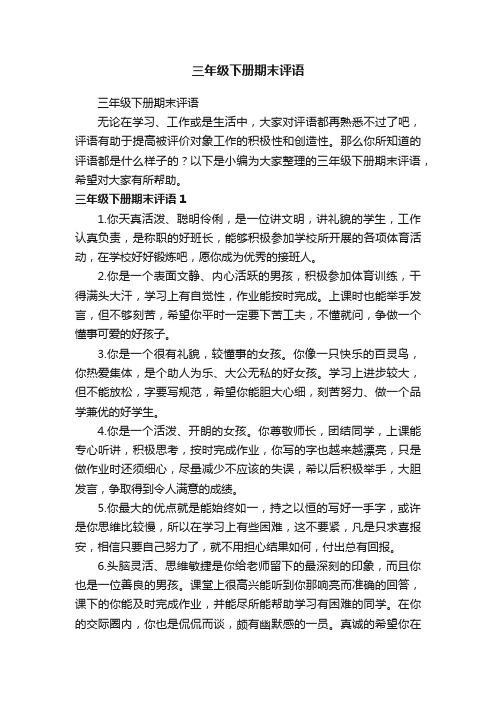 三年级下册期末评语

三年级下册期末评语

无论在学习、工作或是生活中，大家对评语都再熟悉不过了吧，评语有助于提高被评价对象工作的积极性和创造性。那么你所知道的评语都是什么样子的？以下是小编为大家整理的三年级下册期末评语，希望对大家有所帮助。

三年级下册期末评语 1

1.你天真活泼、聪明伶俐，是一位讲文明，讲礼貌的学生，工作认真负责，是称职的好班长，能够积极参加学校所开展的各项体育活动，在学校好好锻炼吧，愿你成为优秀的接班人。

2.你是一个表面文静、内心活跃的男孩，积极参加体育训练，干得满头大汗，学习上有自觉性，作业能按时完成。上课时也能举手发言，但不够刻苦，希望你平时一定要下苦工夫，不懂就问，争做一个懂事可爱的好孩子。

3.你是一个很有礼貌，较懂事的女孩。你像一只快乐的百灵鸟，你热爱集体，是个助人为乐、大公无私的好女孩。学习上进步较大，但不能放松，字要写规范，希望你能胆大心细，刻苦努力、做一个品学兼优的好学生。

4.你是一个活泼、开朗的女孩。你尊敬师长，团结同学，上课能专心听讲，积极思考，按时完成作业，你写的字也越来越漂亮，只是做作业时还须细心，尽量减少不应该的失误，希以后积极举手，大胆发言，争取得到令人满意的成绩。

5.你最大的优点就是能始终如一，持之以恒的写好一手字，或许是你思维比较慢，所以在学习上有些困难，这不要紧，凡是只求喜报安，相信只要自己努力了，就不用担心结果如何，付出总有回报。

6.头脑灵活、思维敏捷是你给老师留下的最深刻的印象，而且你也是一位善良的男孩。课堂上很高兴能听到你那响亮而准确的回答，课下的你能及时完成作业，并能尽所能帮助学习有困难的同学。在你的交际圈内，你也是侃侃而谈，颇有幽默感的一员。真诚的希望你在